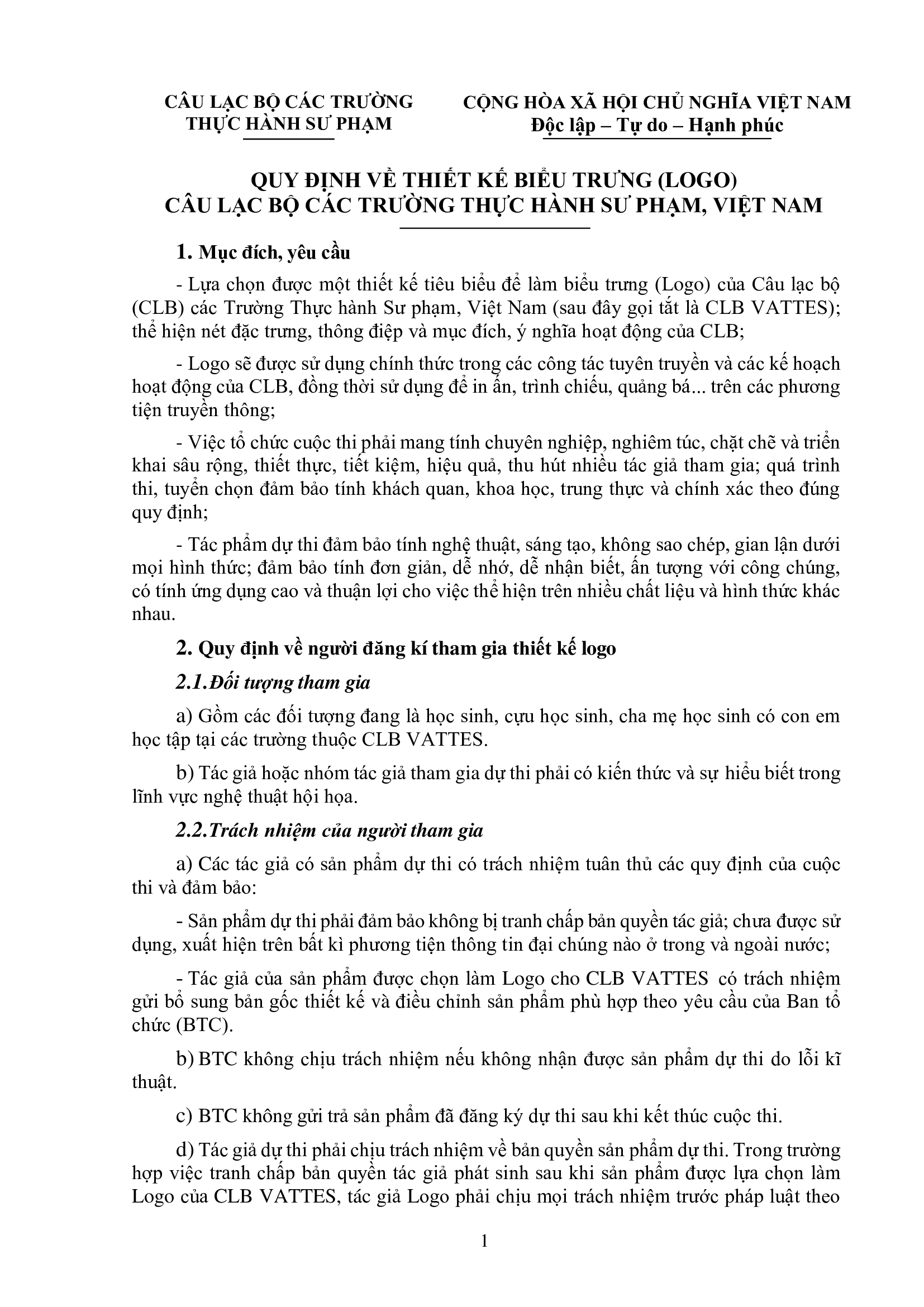 CÂU LẠC BỘ CÁC TRƯỜNG THỰC HÀNH SƯ PHẠM

CỘNG HÒA XÃ HỘI CHỦ NGHĨA VIỆT NAM
Độc lập – Tự do – Hạnh phúc

QUY ĐỊNH VỀ THIẾT KẾ BIỂU TRƯNG (LOGO)
CÂU LẠC BỘ CÁC TRƯỜNG THỰC HÀNH SƯ PHẠM, VIỆT NAM

1. Mục đích, yêu cầu

- Lựa chọn được một thiết kế tiêu biểu để làm biểu trưng (Logo) của Câu lạc bộ (CLB) các Trường Thực hành Sư phạm, Việt Nam (sau đây gọi tắt là CLB VATTES); thể hiện nét đặc trưng, thông điệp và mục đích, ý nghĩa hoạt động của CLB;

- Logo sẽ được sử dụng chính thức trong các công tác tuyên truyền và các kế hoạch hoạt động của CLB, đồng thời sử dụng để in ấn, trình chiếu, quảng bá... trên các phương tiện truyền thông;

- Việc tổ chức cuộc thi phải mang tính chuyên nghiệp, nghiêm túc, chặt chẽ và triển khai sâu rộng, thiết thực, tiết kiệm, hiệu quả, thu hút nhiều tác giả tham gia; quá trình thi, tuyển chọn đảm bảo tính khách quan, khoa học, trung thực và chính xác theo đúng quy định;

- Tác phẩm dự thi đảm bảo tính nghệ thuật, sáng tạo, không sao chép, gian lận dưới mọi hình thức; đảm bảo tính đơn giản, dễ nhớ, dễ nhận biết, ấn tượng với công chúng, có tính ứng dụng cao và thuận lợi cho việc thể hiện trên nhiều chất liệu và hình thức khác nhau.

2. Quy định về người đăng kí tham gia thiết kế logo

2.1.Đối tượng tham gia

a) Gồm các đối tượng đang là học sinh, cựu học sinh, cha mẹ học sinh có con em học tập tại các trường thuộc CLB VATTES.

b) Tác giả hoặc nhóm tác giả tham gia dự thi phải có kiến thức và sự hiểu biết trong lĩnh vực nghệ thuật hội họa.

2.2.Trách nhiệm của người tham gia

a) Các tác giả có sản phẩm dự thi có trách nhiệm tuân thủ các quy định của cuộc thi và đảm bảo:

- Sản phẩm dự thi phải đảm bảo không bị tranh chấp bản quyền tác giả; chưa được sử dụng, xuất hiện trên bất kì phương tiện thông tin đại chúng nào ở trong và ngoài nước;

- Tác giả của sản phẩm được chọn làm Logo cho CLB VATTES có trách nhiệm gửi bổ sung bản gốc thiết kế và điều chỉnh sản phẩm phù hợp theo yêu cầu của Ban tổ chức (BTC).

b) BTC không chịu trách nhiệm nếu không nhận được sản phẩm dự thi do lỗi kĩ thuật.

c) BTC không gửi trả sản phẩm đã đăng ký dự thi sau khi kết thúc cuộc thi.

d) Tác giả dự thi phải chịu trách nhiệm về bản quyền sản phẩm dự thi. Trong trường hợp việc tranh chấp bản quyền tác giả phát sinh sau khi sản phẩm được lựa chọn làm Logo của CLB VATTES, tác giả Logo phải chịu mọi trách nhiệm trước pháp luật theo

1